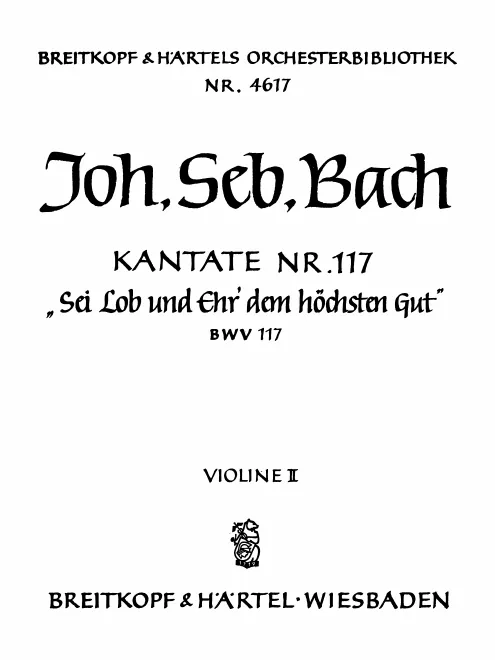 BREITKOPF & HÄRTELS ORCHESTERBIBLIOTHEK
NR. 4617

Joh. Seb. Bach

KANTATE NR. 117
„Sei Lob und Ehr' dem höchsten Gut"
BWV 117

VIOLINE II

BREITKOPF & HÄRTEL · WIESBADEN